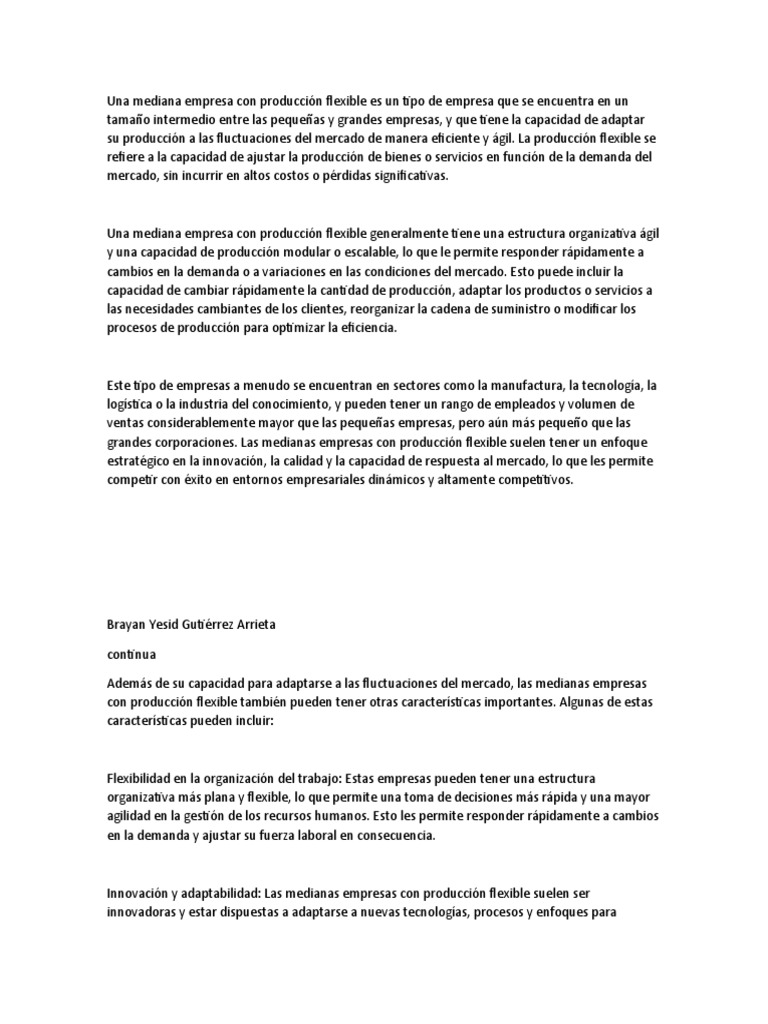 Una mediana empresa con producción flexible es un tipo de empresa que se encuentra en un tamaño intermedio entre las pequeñas y grandes empresas, y que tiene la capacidad de adaptar su producción a las fluctuaciones del mercado de manera eficiente y ágil. La producción flexible se refiere a la capacidad de ajustar la producción de bienes o servicios en función de la demanda del mercado, sin incurrir en altos costos o pérdidas significativas.

Una mediana empresa con producción flexible generalmente tiene una estructura organizativa ágil y una capacidad de producción modular o escalable, lo que le permite responder rápidamente a cambios en la demanda o a variaciones en las condiciones del mercado. Esto puede incluir la capacidad de cambiar rápidamente la cantidad de producción, adaptar los productos o servicios a las necesidades cambiantes de los clientes, reorganizar la cadena de suministro o modificar los procesos de producción para optimizar la eficiencia.

Este tipo de empresas a menudo se encuentran en sectores como la manufactura, la tecnología, la logística o la industria del conocimiento, y pueden tener un rango de empleados y volumen de ventas considerablemente mayor que las pequeñas empresas, pero aún más pequeño que las grandes corporaciones. Las medianas empresas con producción flexible suelen tener un enfoque estratégico en la innovación, la calidad y la capacidad de respuesta al mercado, lo que les permite competir con éxito en entornos empresariales dinámicos y altamente competitivos.

Brayan Yesid Gutiérrez Arrieta

continua

Además de su capacidad para adaptarse a las fluctuaciones del mercado, las medianas empresas con producción flexible también pueden tener otras características importantes. Algunas de estas características pueden incluir:

Flexibilidad en la organización del trabajo: Estas empresas pueden tener una estructura organizativa más plana y flexible, lo que permite una toma de decisiones más rápida y una mayor agilidad en la gestión de los recursos humanos. Esto les permite responder rápidamente a cambios en la demanda y ajustar su fuerza laboral en consecuencia.

Innovación y adaptabilidad: Las medianas empresas con producción flexible suelen ser innovadoras y estar dispuestas a adaptarse a nuevas tecnologías, procesos y enfoques para